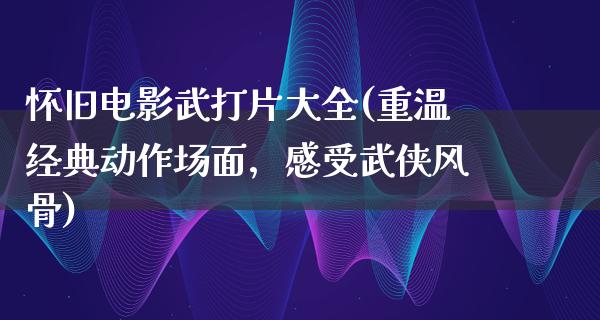 怀旧电影武打片大全(重温经典动作场面，感受武侠风骨)